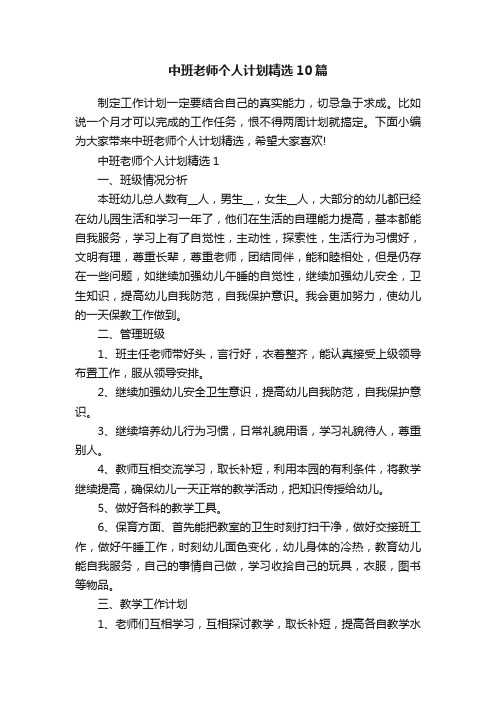 中班老师个人计划精选10篇

制定工作计划一定要结合自己的真实能力，切忌急于求成。比如说一个月才可以完成的工作任务，恨不得两周计划就搞定。下面小编为大家带来中班老师个人计划精选，希望大家喜欢!

中班老师个人计划精选1

一、班级情况分析

本班幼儿总人数有__人，男生__，女生__人，大部分的幼儿都已经在幼儿园生活和学习一年了，他们在生活的自理能力提高，基本都能自我服务，学习上有了自觉性，主动性，探索性，生活行为习惯好，文明有理，尊重长辈，尊重老师，团结同伴，能和睦相处，但是仍存在一些问题，如继续加强幼儿午睡的自觉性，继续加强幼儿安全，卫生知识，提高幼儿自我防范，自我保护意识。我会更加努力，使幼儿的一天保教工作做到。

二、管理班级

1、班主任老师带好头，言行好，衣着整齐，能认真接受上级领导布置工作，服从领导安排。

2、继续加强幼儿安全卫生意识，提高幼儿自我防范，自我保护意识。

3、继续培养幼儿行为习惯，日常礼貌用语，学习礼貌待人，尊重别人。

4、教师互相交流学习，取长补短，利用本园的有利条件，将教学继续提高，确保幼儿一天正常的教学活动，把知识传授给幼儿。

5、做好各科的教学工具。

6、保育方面、首先能把教室的卫生时刻打扫干净，做好交接班工作，做好午睡工作，时刻幼儿面色变化，幼儿身体的冷热，教育幼儿能自我服务，自己的事情自己做，学习收拾自己的玩具，衣服，图书等物品。

三、教学工作计划

1、老师们互相学习，互相探讨教学，取长补短，提高各自教学水